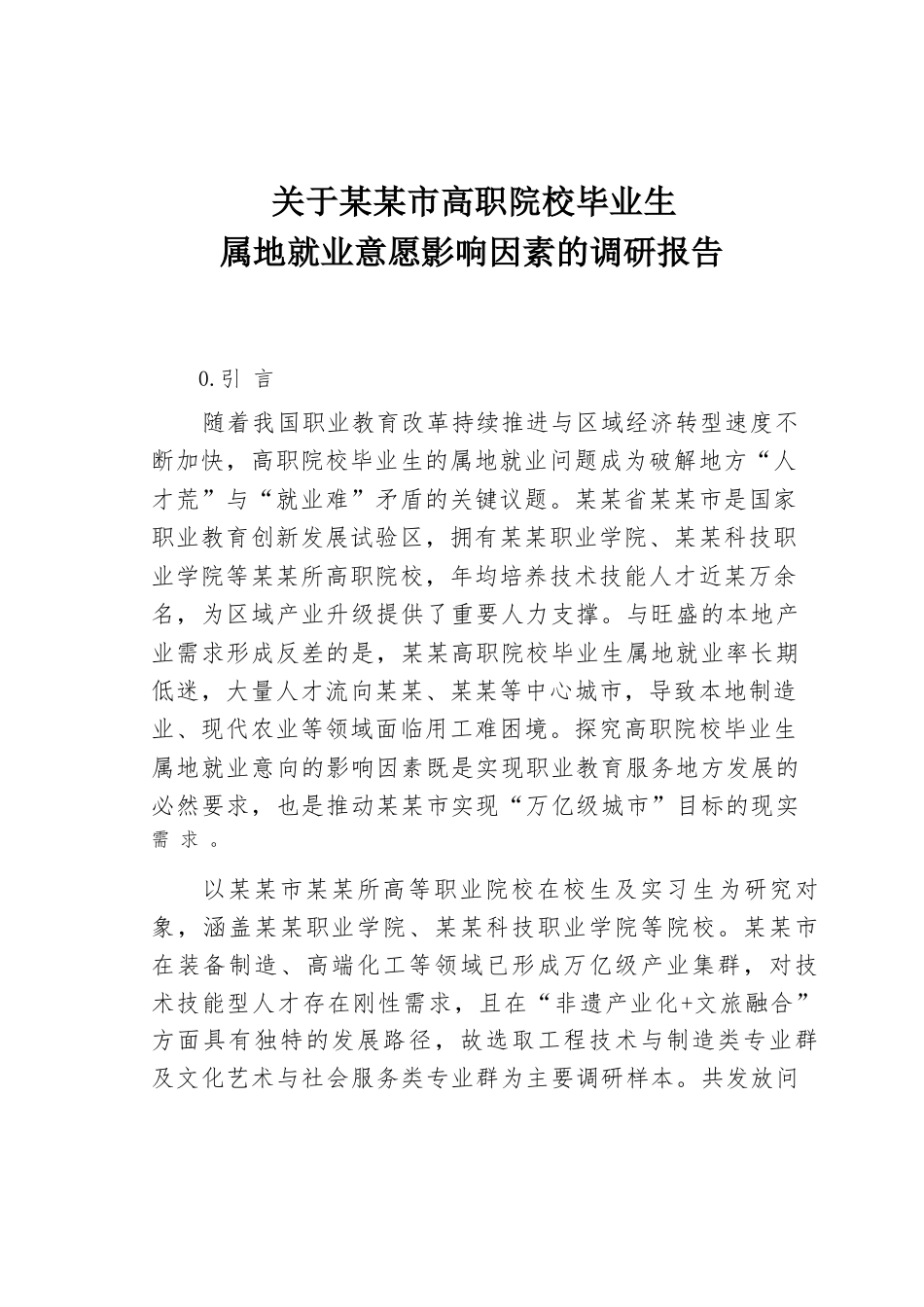 关于某某市高职院校毕业生
属地就业意愿影响因素的调研报告

0.引 言

随着我国职业教育改革持续推进与区域经济转型速度不断加快，高职院校毕业生的属地就业问题成为破解地方“人才荒”与“就业难”矛盾的关键议题。某某省某某市是国家职业教育创新发展试验区，拥有某某职业学院、某某科技职业学院等某某所高职院校，年均培养技术技能人才近某万余名，为区域产业升级提供了重要人力支撑。与旺盛的本地产业需求形成反差的是，某某高职院校毕业生属地就业率长期低迷，大量人才流向某某、某某等中心城市，导致本地制造业、现代农业等领域面临用工难困境。探究高职院校毕业生属地就业意向的影响因素既是实现职业教育服务地方发展的必然要求，也是推动某某市实现“万亿级城市”目标的现实需求。

以某某市某某所高等职业院校在校生及实习生为研究对象，涵盖某某职业学院、某某科技职业学院等院校。某某市在装备制造、高端化工等领域已形成万亿级产业集群，对技术技能型人才存在刚性需求，且在“非遗产业化+文旅融合”方面具有独特的发展路径，故选取工程技术与制造类专业群及文化艺术与社会服务类专业群为主要调研样本。共发放问